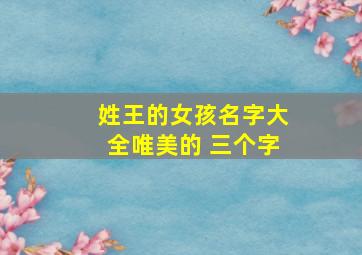 姓王的女孩名字大全唯美的 三个字